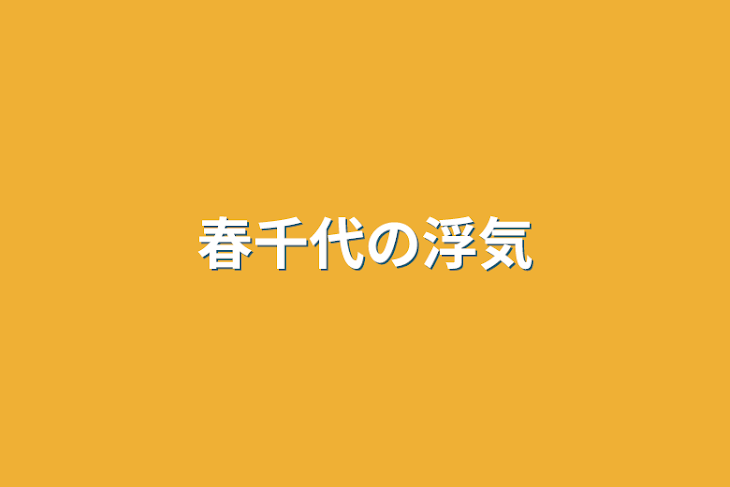 春千代の浮気